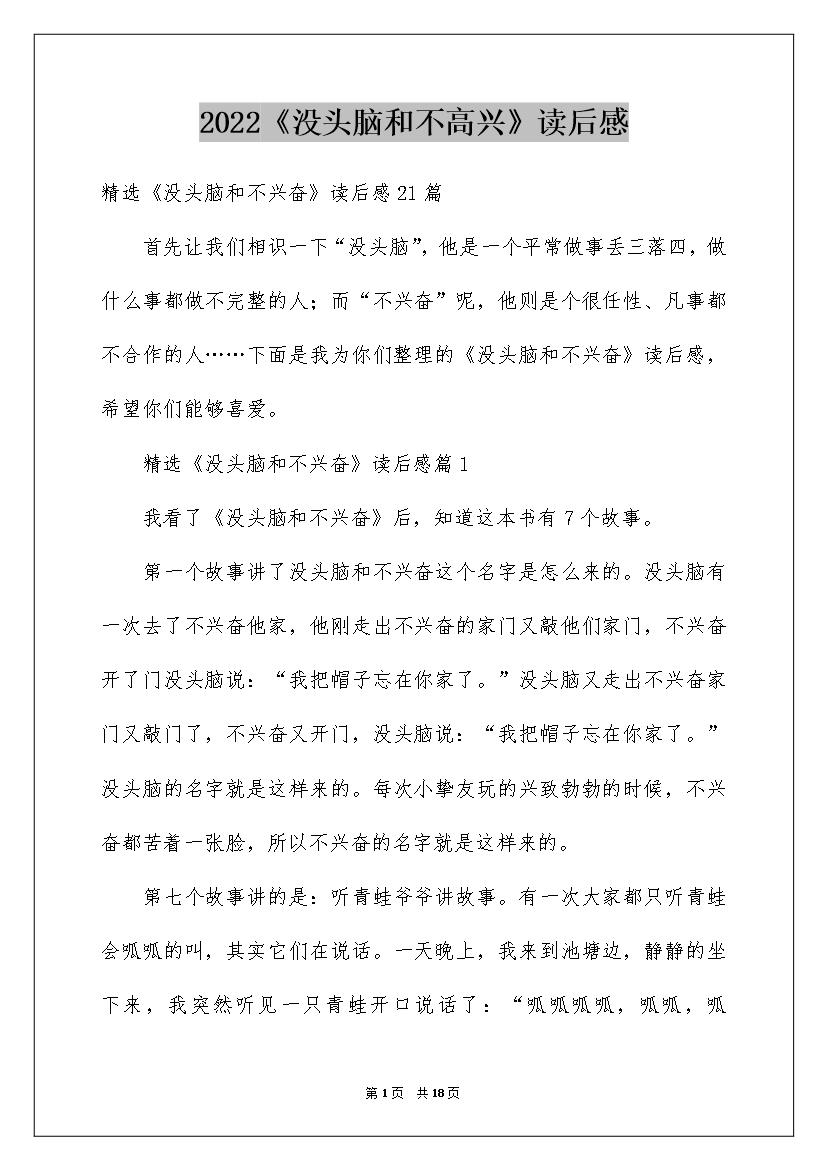 2022《没头脑和不高兴》读后感

精选《没头脑和不兴奋》读后感21篇

首先让我们相识一下“没头脑”，他是一个平常做事丢三落四，做什么事都做不完整的人；而“不兴奋”呢，他则是个很任性、凡事都不合作的人……下面是我为你们整理的《没头脑和不兴奋》读后感，希望你们能够喜爱。

精选《没头脑和不兴奋》读后感篇1

我看了《没头脑和不兴奋》后，知道这本书有7个故事。

第一个故事讲了没头脑和不兴奋这个名字是怎么来的。没头脑有一次去了不兴奋他家，他刚走出不兴奋的家门又敲他们家门，不兴奋开了门没头脑说：“我把帽子忘在你家了。”没头脑又走出不兴奋家门又敲门了，不兴奋又开门，没头脑说：“我把帽子忘在你家了。”没头脑的名字就是这样来的。每次小挚友玩的兴致勃勃的时候，不兴奋都苦着一张脸，所以不兴奋的名字就是这样来的。

第七个故事讲的是：听青蛙爷爷讲故事。有一次大家都只听青蛙会呱呱的叫，其实它们在说话。一天晚上，我来到池塘边，静静的坐下来，我突然听见一只青蛙开口说话了：“呱呱呱呱，呱呱，呱

第1页 共18页